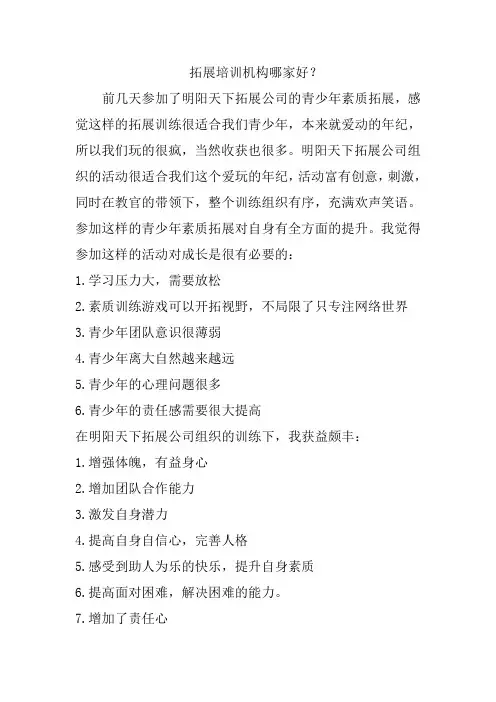 拓展培训机构哪家好？

前几天参加了明阳天下拓展公司的青少年素质拓展，感觉这样的拓展训练很适合我们青少年，本来就爱动的年纪，所以我们玩的很疯，当然收获也很多。明阳天下拓展公司组织的活动很适合我们这个爱玩的年纪，活动富有创意，刺激，同时在教官的带领下，整个训练组织有序，充满欢声笑语。参加这样的青少年素质拓展对自身有全方面的提升。我觉得参加这样的活动对成长是很有必要的：

1.学习压力大，需要放松

2.素质训练游戏可以开拓视野，不局限了只专注网络世界

3.青少年团队意识很薄弱

4.青少年离大自然越来越远

5.青少年的心理问题很多

6.青少年的责任感需要很大提高

在明阳天下拓展公司组织的训练下，我获益颇丰：

1.增强体魄，有益身心

2.增加团队合作能力

3.激发自身潜力

4.提高自身自信心，完善人格

5.感受到助人为乐的快乐，提升自身素质

6.提高面对困难，解决困难的能力。

7.增加了责任心